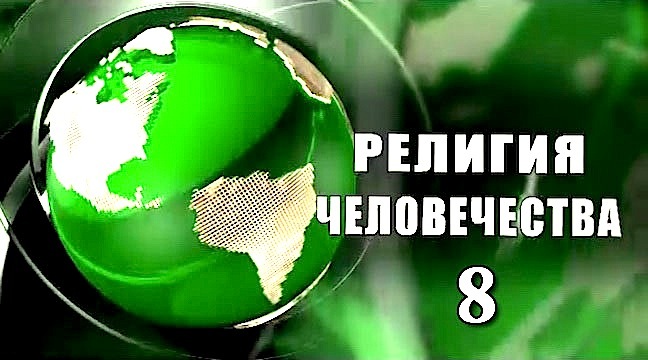 РЕЛИГИЯ
ЧЕЛОВЕЧЕСТВА
8